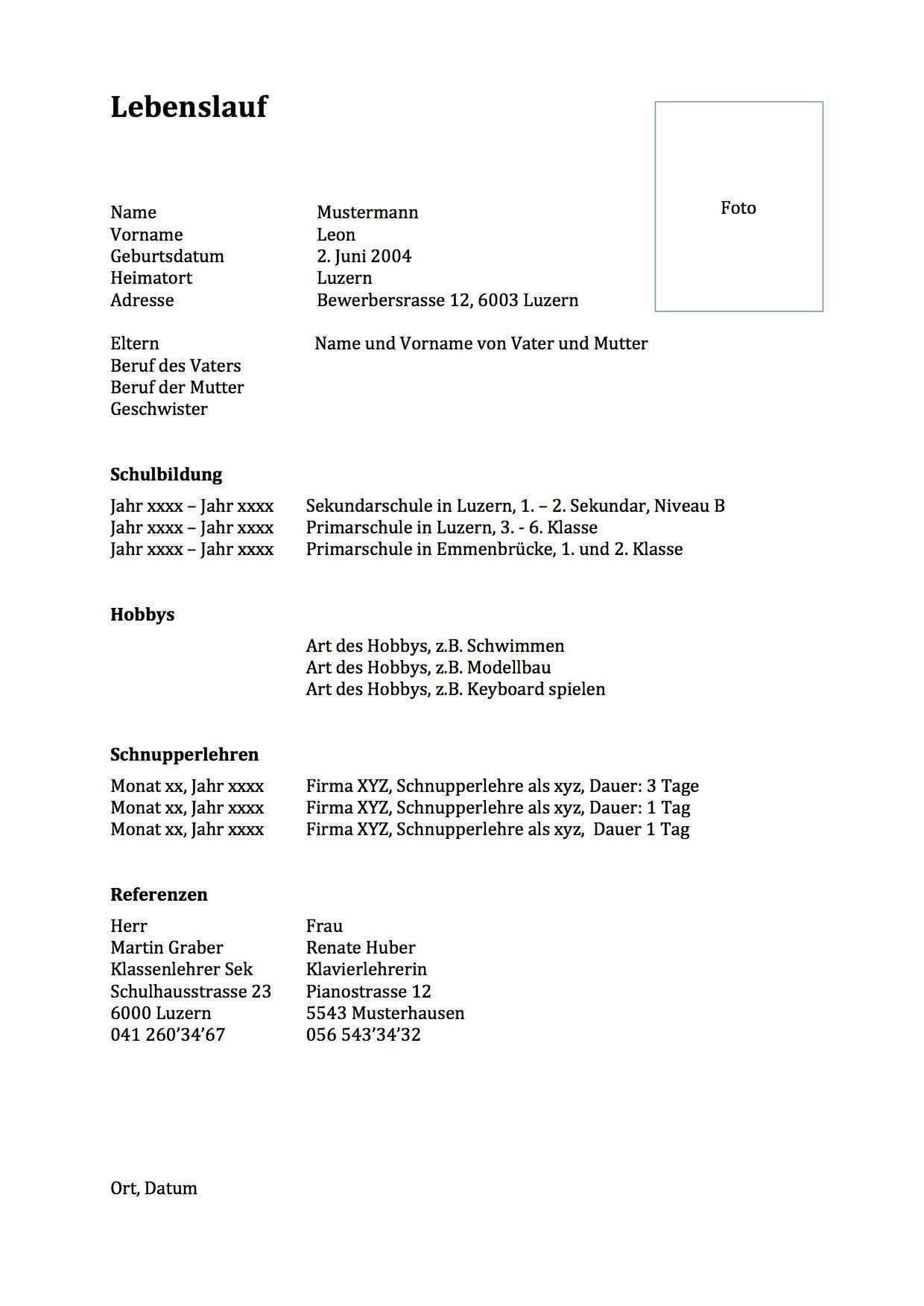 Lebenslauf

Foto

Name Mustermann
Vorname Leon
Geburtsdatum 2. Juni 2004
Heimatort Luzern
Adresse Bewerbersrasse 12, 6003 Luzern

Eltern Name und Vorname von Vater und Mutter
Beruf des Vaters
Beruf der Mutter
Geschwister

Schulbildung

Jahr xxxx – Jahr xxxx Sekundarschule in Luzern, 1. – 2. Sekundar, Niveau B
Jahr xxxx – Jahr xxxx Primarschule in Luzern, 3. - 6. Klasse
Jahr xxxx – Jahr xxxx Primarschule in Emmenbrücke, 1. und 2. Klasse

Hobbys

Art des Hobbys, z.B. Schwimmen
Art des Hobbys, z.B. Modellbau
Art des Hobbys, z.B. Keyboard spielen

Schnupperlehren

Monat xx, Jahr xxxx Firma XYZ, Schnupperlehre als xyz, Dauer: 3 Tage
Monat xx, Jahr xxxx Firma XYZ, Schnupperlehre als xyz, Dauer: 1 Tag
Monat xx, Jahr xxxx Firma XYZ, Schnupperlehre als xyz, Dauer 1 Tag

Referenzen

Herr
Martin Graber
Klassenlehrer Sek
Schulhausstrasse 23
6000 Luzern
041 260’34’67

Frau
Renate Huber
Klavierlehrerin
Pianostrasse 12
5543 Musterhausen
056 543’34’32

Ort, Datum